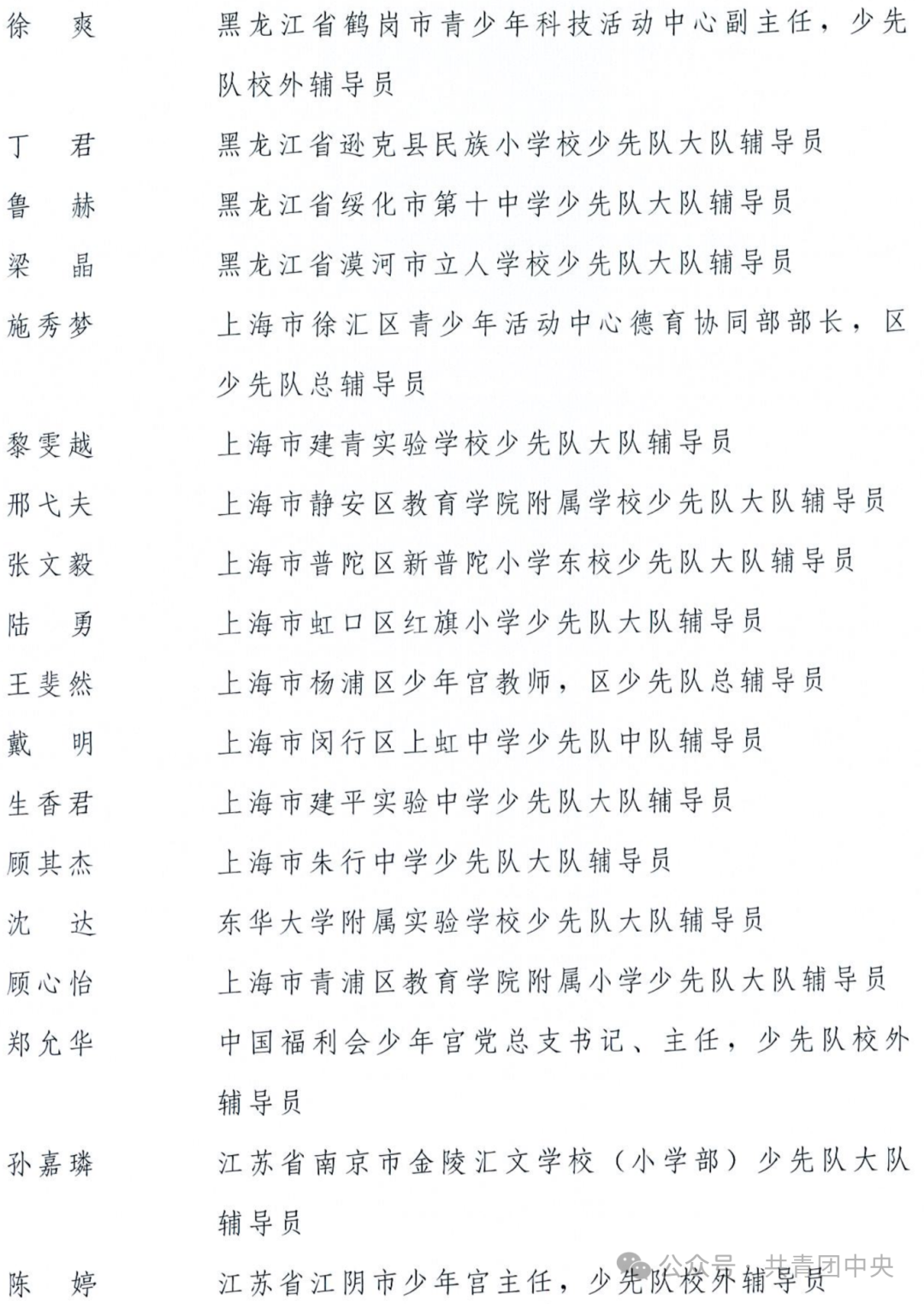 徐　爽　　黑龙江省鹤岗市青少年科技活动中心副主任，少先队校外辅导员

丁　君　　黑龙江省逊克县民族小学校少先队大队辅导员

鲁　赫　　黑龙江省绥化市第十中学少先队大队辅导员

梁　晶　　黑龙江省漠河市立人学校少先队大队辅导员

施秀梦　　上海市徐汇区青少年活动中心德育协同部部长，区少先队总辅导员

黎雯越　　上海市建青实验学校少先队大队辅导员

邢弋夫　　上海市静安区教育学院附属学校少先队大队辅导员

张文毅　　上海市普陀区新普陀小学东校少先队大队辅导员

陆　勇　　上海市虹口区红旗小学少先队大队辅导员

王斐然　　上海市杨浦区少年宫教师，区少先队总辅导员

戴　明　　上海市闵行区上虹中学少先队中队辅导员

生香君　　上海市建平实验中学少先队大队辅导员

顾其杰　　上海市朱行中学少先队大队辅导员

沈　达　　东华大学附属实验学校少先队大队辅导员

顾心怡　　上海市青浦区教育学院附属小学少先队大队辅导员

郑允华　　中国福利会少年宫党总支书记、主任，少先队校外辅导员

孙嘉璘　　江苏省南京市金陵汇文学校（小学部）少先队大队辅导员

陈　婷　　江苏省江阴市少年宫主任，少先队校外辅导员

公众号 · 共青团中央